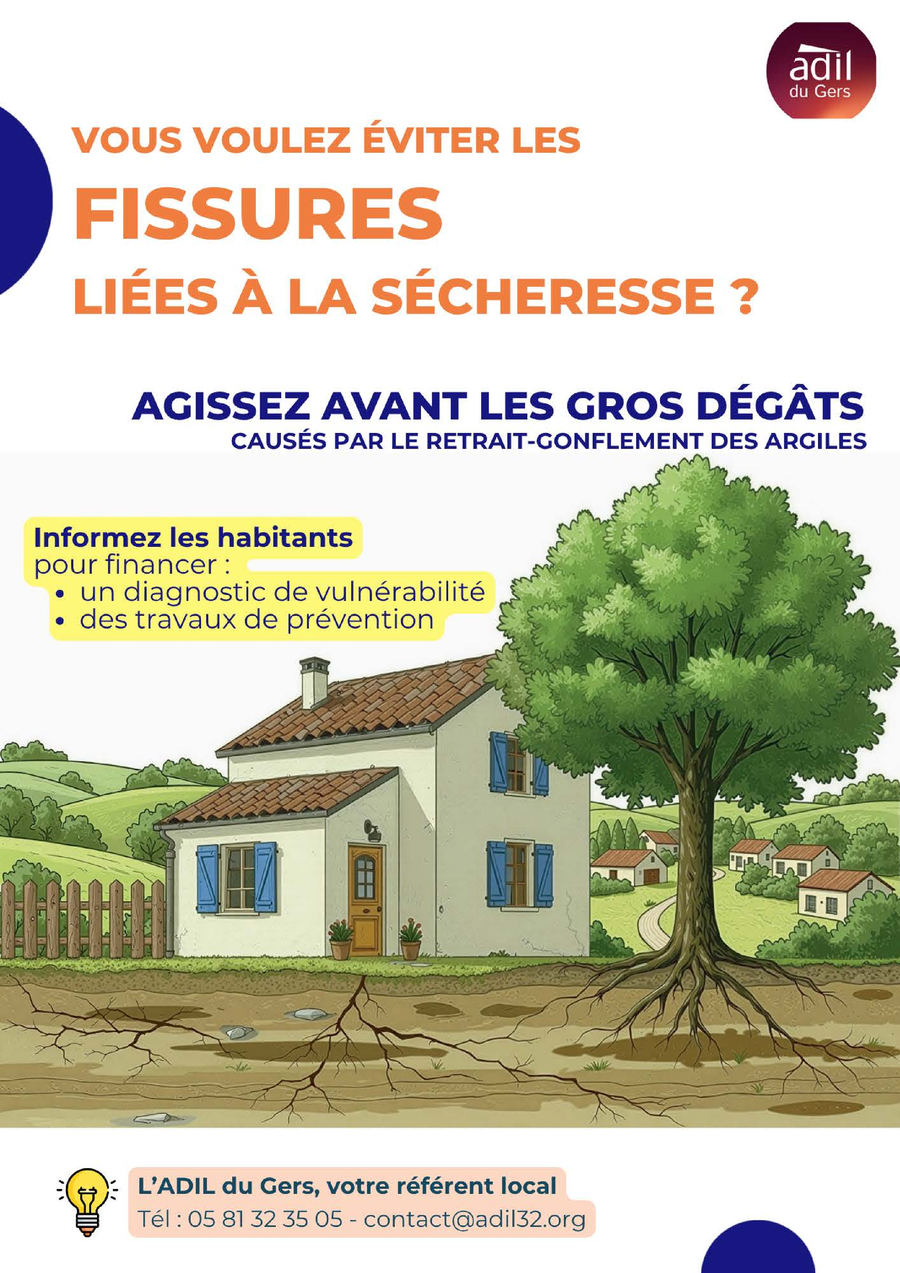 adil
du Gers

VOUS VOULEZ ÉVITER LES
FISSURES
LIÉES À LA SÉCHERESSE ?

AGISSEZ AVANT LES GROS DÉGÂTS
CAUSÉS PAR LE RETRAIT-GONFLEMENT DES ARGILES

Informez les habitants
pour financer :
• un diagnostic de vulnérabilité
• des travaux de prévention

L'ADIL du Gers, votre référent local
Tél : 05 81 32 35 05 - contact@adil32.org